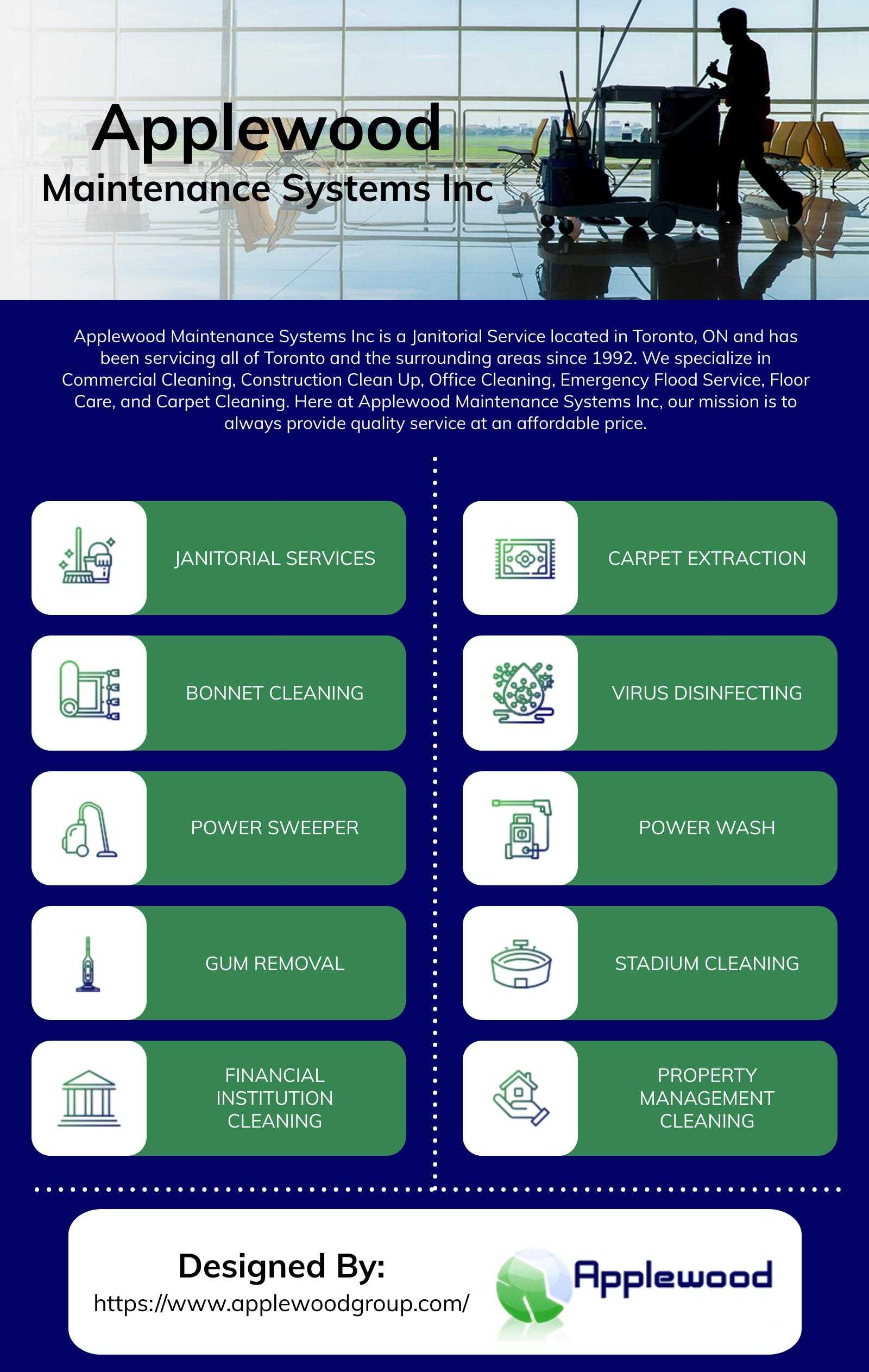 Applewood
Maintenance Systems Inc

Applewood Maintenance Systems Inc is a Janitorial Service located in Toronto, ON and has been servicing all of Toronto and the surrounding areas since 1992. We specialize in Commercial Cleaning, Construction Clean Up, Office Cleaning, Emergency Flood Service, Floor Care, and Carpet Cleaning. Here at Applewood Maintenance Systems Inc, our mission is to always provide quality service at an affordable price.

JANITORIAL SERVICES

BONNET CLEANING

POWER SWEEPER

GUM REMOVAL

FINANCIAL INSTITUTION CLEANING

CARPET EXTRACTION

VIRUS DISINFECTING

POWER WASH

STADIUM CLEANING

PROPERTY MANAGEMENT CLEANING

Designed By:
https://www.applewoodgroup.com/

Applewood